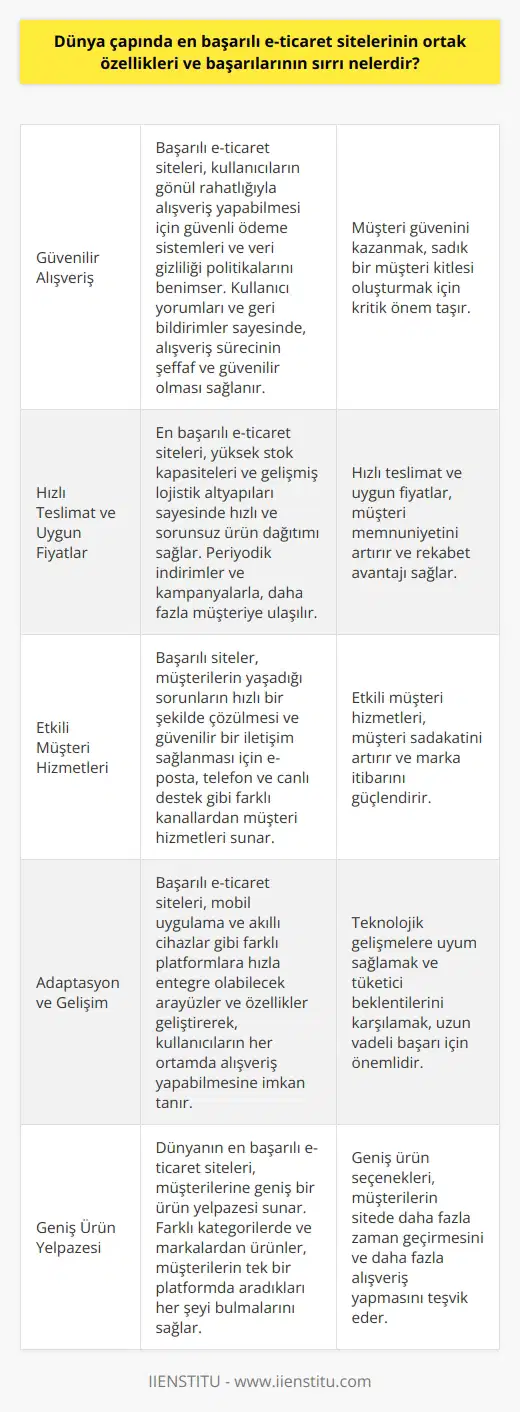 Dünya çapında en başarılı e-ticaret sitelerinin ortak özellikleri ve başarılarının sırrı nelerdir?

| | | |
|---|---|---|
| Güvenilir Alışveriş | Başarılı e-ticaret siteleri, kullanıcıların gönül rahatlığıyla alışveriş yapabilmesi için güvenli ödeme sistemleri ve veri gizliliği politikalarını benimser. Kullanıcı yorumları ve geri bildirimler sayesinde, alışveriş sürecinin şeffaf ve güvenilir olması sağlanır. | Müşteri güvenini kazanmak, sadık bir müşteri kitlesi oluşturmak için kritik önem taşır. |
| Hızlı Teslimat ve Uygun Fiyatlar | En başarılı e-ticaret siteleri, yüksek stok kapasiteleri ve gelişmiş lojistik altyapıları sayesinde hızlı ve sorunsuz ürün dağıtımı sağlar. Periyodik indirimler ve kampanyalarla, daha fazla müşteriye ulaşılır. | Hızlı teslimat ve uygun fiyatlar, müşteri memnuniyetini artırır ve rekabet avantajı sağlar. |
| Etkili Müşteri Hizmetleri | Başarılı siteler, müşterilerin yaşadığı sorunların hızlı bir şekilde çözülmesi ve güvenilir bir iletişim sağlanması için e-posta, telefon ve canlı destek gibi farklı kanallardan müşteri hizmetleri sunar. | Etkili müşteri hizmetleri, müşteri sadakatini artırır ve marka itibarını güçlendirir. |
| Adaptasyon ve Gelişim | Başarılı e-ticaret siteleri, mobil uygulama ve akıllı cihazlar gibi farklı platformlara hızla entegre olabilecek arayüzler ve özellikler geliştirerek, kullanıcıların her ortamda alışveriş yapabilmesine imkan tanır. | Teknolojik gelişmelere uyum sağlamak ve tüketici beklentilerini karşılamak, uzun vadeli başarı için önemlidir. |
| Geniş Ürün Yelpazesi | Dünyanın en başarılı e-ticaret siteleri, müşterilerine geniş bir ürün yelpazesi sunar. Farklı kategorilerde ve markalardan ürünler, müşterilerin tek bir platformda aradıkları her şeyi bulmalarını sağlar. | Geniş ürün seçenekleri, müşterilerin sitede daha fazla zaman geçirmesini ve daha fazla alışveriş yapmasını teşvik eder. |

IIENSTITU - www.iienstitu.com